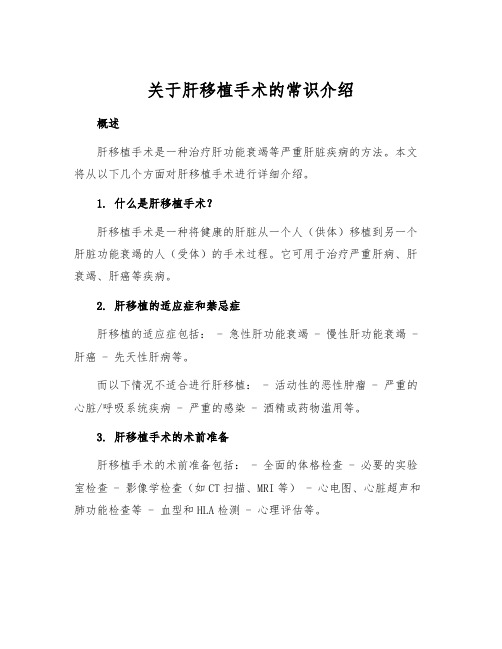 关于肝移植手术的常识介绍

概述

肝移植手术是一种治疗肝功能衰竭等严重肝脏疾病的方法。本文将从以下几个方面对肝移植手术进行详细介绍。

1. 什么是肝移植手术？

肝移植手术是一种将健康的肝脏从一个人（供体）移植到另一个肝脏功能衰竭的人（受体）的手术过程。它可用于治疗严重肝病、肝衰竭、肝癌等疾病。

2. 肝移植的适应症和禁忌症

肝移植的适应症包括： - 急性肝功能衰竭 - 慢性肝功能衰竭 - 肝癌 - 先天性肝病等。

而以下情况不适合进行肝移植： - 活动性的恶性肿瘤 - 严重的心脏/呼吸系统疾病 - 严重的感染 - 酒精或药物滥用等。

3. 肝移植手术的术前准备

肝移植手术的术前准备包括： - 全面的体格检查 - 必要的实验室检查 - 影像学检查（如CT扫描、MRI等） - 心电图、心脏超声和肺功能检查等 - 血型和HLA检测 - 心理评估等。